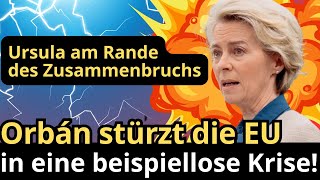 Ursula am Rande des Zusammenbruchs

Orbán stürzt die EU in eine beispiellose Krise!